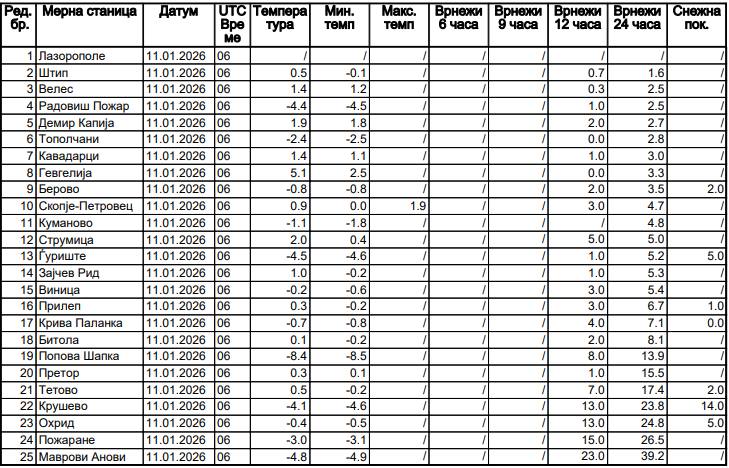 | Ред. бр. | Мерна станица | Датум | UTC Време | Температура | Мин. темп | Макс. темп | Врнежи 6 часа | Врнежи 9 часа | Врнежи 12 часа | Врнежи 24 часа | Снежна пок. |
|---|---|---|---|---|---|---|---|---|---|---|---|
| 1 | Лазарополе | 11.01.2026 | 06 | / | / | / | / | / | / | / | / |
| 2 | Штип | 11.01.2026 | 06 | 0.5 | -0.1 | / | / | / | 0.7 | 1.6 | / |
| 3 | Велес | 11.01.2026 | 06 | 1.4 | 1.2 | / | / | / | 0.3 | 2.5 | / |
| 4 | Радовиш Пожар | 11.01.2026 | 06 | -4.4 | -4.5 | / | / | / | 1.0 | 2.5 | / |
| 5 | Демир Капија | 11.01.2026 | 06 | 1.9 | 1.8 | / | / | / | 2.0 | 2.7 | / |
| 6 | Тополчани | 11.01.2026 | 06 | -2.4 | -2.5 | / | / | / | 0.0 | 2.8 | / |
| 7 | Кавадарци | 11.01.2026 | 06 | 1.4 | 1.1 | / | / | / | 1.0 | 3.0 | / |
| 8 | Гевгелија | 11.01.2026 | 06 | 5.1 | 2.5 | / | / | / | 0.0 | 3.3 | / |
| 9 | Берово | 11.01.2026 | 06 | -0.8 | -0.8 | / | / | / | 2.0 | 3.5 | 2.0 |
| 10 | Скопје-Петровец | 11.01.2026 | 06 | 0.9 | 0.0 | 1.9 | / | / | 3.0 | 4.7 | / |
| 11 | Куманово | 11.01.2026 | 06 | -1.1 | -1.8 | / | / | / | / | 4.8 | / |
| 12 | Струмица | 11.01.2026 | 06 | 2.0 | 0.4 | / | / | / | 5.0 | 5.0 | / |
| 13 | Ѓуриште | 11.01.2026 | 06 | -4.5 | -4.6 | / | / | / | 1.0 | 5.2 | 5.0 |
| 14 | Зајчев Рид | 11.01.2026 | 06 | 1.0 | -0.2 | / | / | / | 1.0 | 5.3 | / |
| 15 | Виница | 11.01.2026 | 06 | -0.2 | -0.6 | / | / | / | 3.0 | 5.4 | / |
| 16 | Прилеп | 11.01.2026 | 06 | 0.3 | -0.2 | / | / | / | 3.0 | 6.7 | 1.0 |
| 17 | Крива Паланка | 11.01.2026 | 06 | -0.7 | -0.8 | / | / | / | 4.0 | 7.1 | 0.0 |
| 18 | Битола | 11.01.2026 | 06 | 0.1 | -0.2 | / | / | / | 2.0 | 8.1 | / |
| 19 | Попова Шапка | 11.01.2026 | 06 | -8.4 | -8.5 | / | / | / | 8.0 | 13.9 | / |
| 20 | Претор | 11.01.2026 | 06 | 0.3 | 0.1 | / | / | / | 1.0 | 15.5 | / |
| 21 | Тетово | 11.01.2026 | 06 | 0.5 | -0.2 | / | / | / | 7.0 | 17.4 | 2.0 |
| 22 | Крушево | 11.01.2026 | 06 | -4.1 | -4.6 | / | / | / | 13.0 | 23.8 | 14.0 |
| 23 | Охрид | 11.01.2026 | 06 | -0.4 | -0.5 | / | / | / | 13.0 | 24.8 | 5.0 |
| 24 | Пожаране | 11.01.2026 | 06 | -3.0 | -3.1 | / | / | / | 15.0 | 26.5 | / |
| 25 | Маврови Анови | 11.01.2026 | 06 | -4.8 | -4.9 | / | / | / | 23.0 | 39.2 | / |